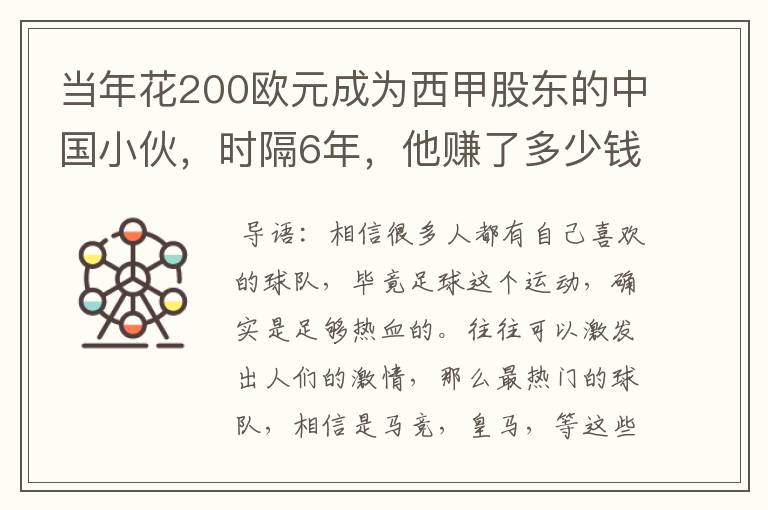 当年花200欧元成为西甲股东的中国小伙，时隔6年，他赚了多少钱

导语：相信很多人都有自己喜欢的球队，毕竟足球这个运动，确实是足够热血的。往往可以激发出人们的激情，那么最热门的球队，相信是马竞，皇马，等这些